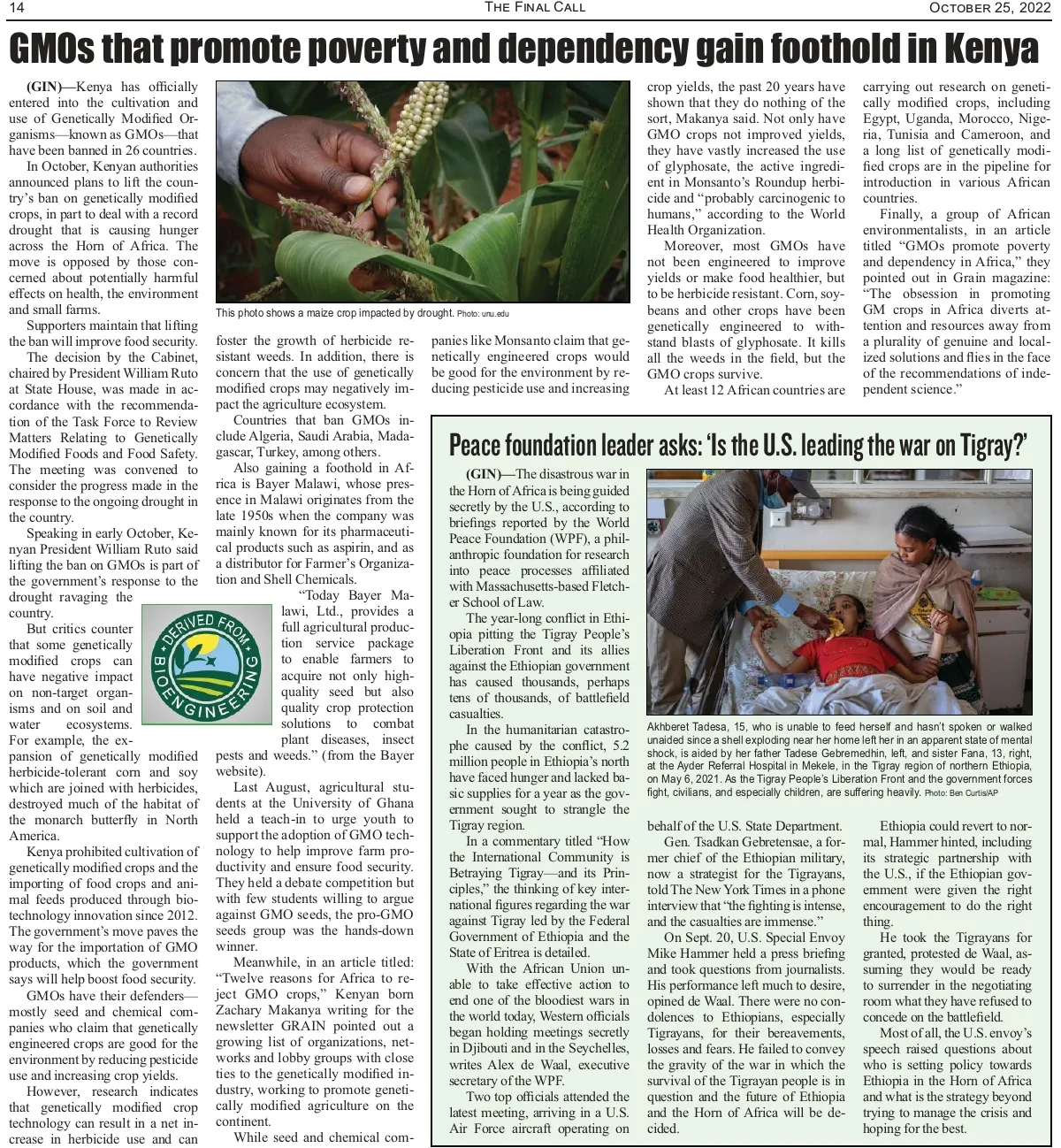 14 THE FINAL CALL OCTOBER 25, 2022

GMOs that promote poverty and dependency gain foothold in Kenya

(GIN)—Kenya has officially entered into the cultivation and use of Genetically Modified Organisms—known as GMOs—that have been banned in 26 countries.

In October, Kenyan authorities announced plans to lift the country's ban on genetically modified crops, in part to deal with a record drought that is causing hunger across the Horn of Africa. The move is opposed by those concerned about potentially harmful effects on health, the environment and small farms.

Supporters maintain that lifting the ban will improve food security.

The decision by the Cabinet, chaired by President William Ruto at State House, was made in accordance with the recommendation of the Task Force to Review Matters Relating to Genetically Modified Foods and Food Safety. The meeting was convened to consider the progress made in the response to the ongoing drought in the country.

Speaking in early October, Kenyan President William Ruto said lifting the ban on GMOs is part of the government's response to the drought ravaging the country.

But critics counter that some genetically modified crops can have negative impact on non-target organisms and on soil and water ecosystems. For example, the expansion of genetically modified herbicide-tolerant corn and soy which are joined with herbicides, destroyed much of the habitat of the monarch butterfly in North America.

Kenya prohibited cultivation of genetically modified crops and the importing of food crops and animal feeds produced through biotechnology innovation since 2012. The government's move paves the way for the importation of GMO products, which the government says will help boost food security.

GMOs have their defenders—mostly seed and chemical companies who claim that genetically engineered crops are good for the environment by reducing pesticide use and increasing crop yields.

However, research indicates that genetically modified crop technology can result in a net increase in herbicide use and can

This photo shows a maize crop impacted by drought. Photo: unu.edu

foster the growth of herbicide resistant weeds. In addition, there is concern that the use of genetically modified crops may negatively impact the agriculture ecosystem.

Countries that ban GMOs include Algeria, Saudi Arabia, Madagascar, Turkey, among others.

Also gaining a foothold in Africa is Bayer Malawi, whose presence in Malawi originates from the late 1950s when the company was mainly known for its pharmaceutical products such as aspirin, and as a distributor for Farmer's Organization and Shell Chemicals.

DERIVED FROM BIOENGINEERING

"Today Bayer Malawi, Ltd., provides a full agricultural production service package to enable farmers to acquire not only high-quality seed but also quality crop protection solutions to combat plant diseases, insect pests and weeds." (from the Bayer website).

Last August, agricultural students at the University of Ghana held a teach-in to urge youth to support the adoption of GMO technology to help improve farm productivity and ensure food security. They held a debate competition but with few students willing to argue against GMO seeds, the pro-GMO seeds group was the hands-down winner.

Meanwhile, in an article titled: "Twelve reasons for Africa to reject GMO crops," Kenyan born Zachary Makanya writing for the newsletter GRAIN pointed out a growing list of organizations, networks and lobby groups with close ties to the genetically modified industry, working to promote genetically modified agriculture on the continent.

While seed and chemical companies like Monsanto claim that genetically engineered crops would be good for the environment by reducing pesticide use and increasing crop yields, the past 20 years have shown that they do nothing of the sort, Makanya said. Not only have GMO crops not improved yields, they have vastly increased the use of glyphosate, the active ingredient in Monsanto's Roundup herbicide and "probably carcinogenic to humans," according to the World Health Organization.

Moreover, most GMOs have not been engineered to improve yields or make food healthier, but to be herbicide resistant. Corn, soybeans and other crops have been genetically engineered to withstand blasts of glyphosate. It kills all the weeds in the field, but the GMO crops survive.

At least 12 African countries are carrying out research on genetically modified crops, including Egypt, Uganda, Morocco, Nigeria, Tunisia and Cameroon, and a long list of genetically modified crops are in the pipeline for introduction in various African countries.

Finally, a group of African environmentalists, in an article titled "GMOs promote poverty and dependency in Africa," they pointed out in Grain magazine: "The obsession in promoting GM crops in Africa diverts attention and resources away from a plurality of genuine and localized solutions and flies in the face of the recommendations of independent science."

Peace foundation leader asks: 'Is the U.S. leading the war on Tigray?'

(GIN)—The disastrous war in the Horn of Africa is being guided secretly by the U.S., according to briefings reported by the World Peace Foundation (WPF), a philanthropic foundation for research into peace processes affiliated with Massachusetts-based Fletcher School of Law.

The year-long conflict in Ethiopia pitting the Tigray People's Liberation Front and its allies against the Ethiopian government has caused thousands, perhaps tens of thousands, of battlefield casualties.

In the humanitarian catastrophe caused by the conflict, 5.2 million people in Ethiopia's north have faced hunger and lacked basic supplies for a year as the government sought to strangle the Tigray region.

In a commentary titled "How the International Community is Betraying Tigray—and its Principles," the thinking of key international figures regarding the war against Tigray led by the Federal Government of Ethiopia and the State of Eritrea is detailed.

With the African Union unable to take effective action to end one of the bloodiest wars in the world today, Western officials began holding meetings secretly in Djibouti and in the Seychelles, writes Alex de Waal, executive secretary of the WPF.

Two top officials attended the latest meeting, arriving in a U.S. Air Force aircraft operating on

Akhberet Tadesa, 15, who is unable to feed herself and hasn't spoken or walked unaided since a shell exploding near her home left her in an apparent state of mental shock, is aided by her father Tadese Gebremedhin, left, and sister Fana, 13, right, at the Ayder Referral Hospital in Mekele, in the Tigray region of northern Ethiopia, on May 6, 2021. As the Tigray People's Liberation Front and the government forces fight, civilians, and especially children, are suffering heavily. Photo: Ben Curtis/AP

behalf of the U.S. State Department.

Gen. Tsadkan Gebretensae, a former chief of the Ethiopian military, now a strategist for the Tigrayans, told The New York Times in a phone interview that "the fighting is intense, and the casualties are immense."

On Sept. 20, U.S. Special Envoy Mike Hammer held a press briefing and took questions from journalists. His performance left much to desire, opined de Waal. There were no condolences to Ethiopians, especially Tigrayans, for their bereavements, losses and fears. He failed to convey the gravity of the war in which the survival of the Tigrayan people is in question and the future of Ethiopia and the Horn of Africa will be decided.

Ethiopia could revert to normal, Hammer hinted, including its strategic partnership with the U.S., if the Ethiopian government were given the right encouragement to do the right thing.

He took the Tigrayans for granted, protested de Waal, assuming they would be ready to surrender in the negotiating room what they have refused to concede on the battlefield.

Most of all, the U.S. envoy's speech raised questions about who is setting policy towards Ethiopia in the Horn of Africa and what is the strategy beyond trying to manage the crisis and hoping for the best.